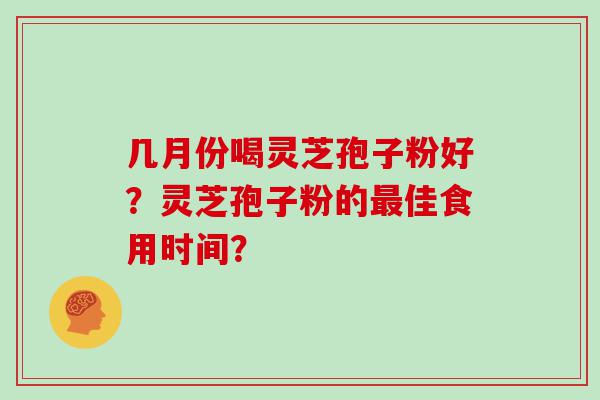 几月份喝灵芝孢子粉好？灵芝孢子粉的最佳食用时间?